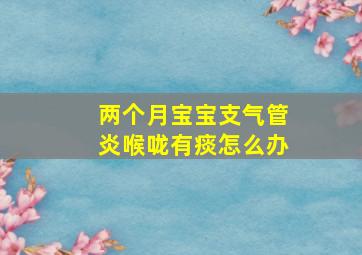 两个月宝宝支气管炎喉咙有痰怎么办